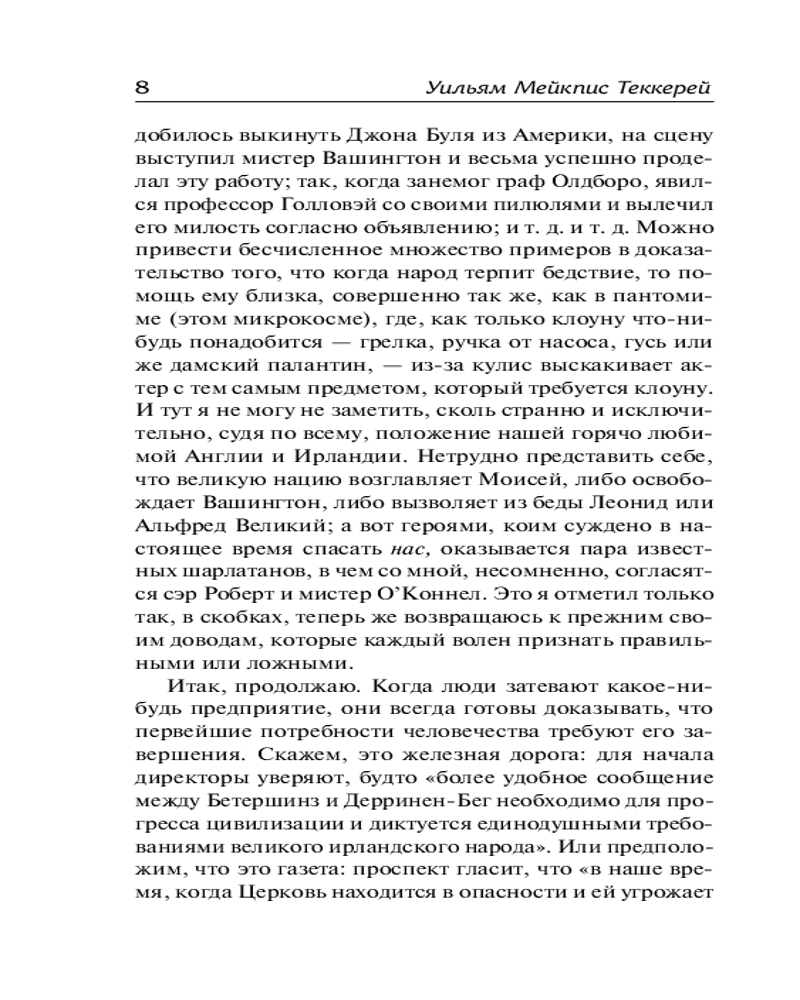 8 Уильям Мейкпис Теккерей

добилось выкинуть Джона Буля из Америки, на сцену выступил мистер Вашингтон и весьма успешно проделал эту работу; так, когда занемог граф Олдборо, явился профессор Голловэй со своими пилюлями и вылечил его милость согласно объявлению; и т. д. и т. д. Можно привести бесчисленное множество примеров в доказательство того, что когда народ терпит бедствие, то помощь ему близка, совершенно так же, как в пантомиме (этом микрокосме), где, как только клоуну что-нибудь понадобится — грелка, ручка от насоса, гусь или же дамский палантин, — из-за кулис выскакивает актер с тем самым предметом, который требуется клоуну. И тут я не могу не заметить, сколь странно и исключительно, судя по всему, положение нашей горячо любимой Англии и Ирландии. Нетрудно представить себе, что великую нацию возглавляет Моисей, либо освобождает Вашингтон, либо вызволяет из беды Леонид или Альфред Великий; а вот героями, коим суждено в настоящее время спасать нас, оказывается пара известных шарлатанов, в чем со мной, несомненно, согласятся сэр Роберт и мистер О'Коннел. Это я отметил только так, в скобках, теперь же возвращаюсь к прежним своим доводам, которые каждый волен признать правильными или ложными.

Итак, продолжаю. Когда люди затевают какое-нибудь предприятие, они всегда готовы доказывать, что первейшие потребности человечества требуют его завершения. Скажем, это железная дорога: для начала директоры уверяют, будто «более удобное сообщение между Бетершинз и Дерринен-Бег необходимо для прогресса цивилизации и диктуется единодушными требованиями великого ирландского народа». Или предположим, что это газета: проспект гласит, что «в наше время, когда Церковь находится в опасности и ей угрожает